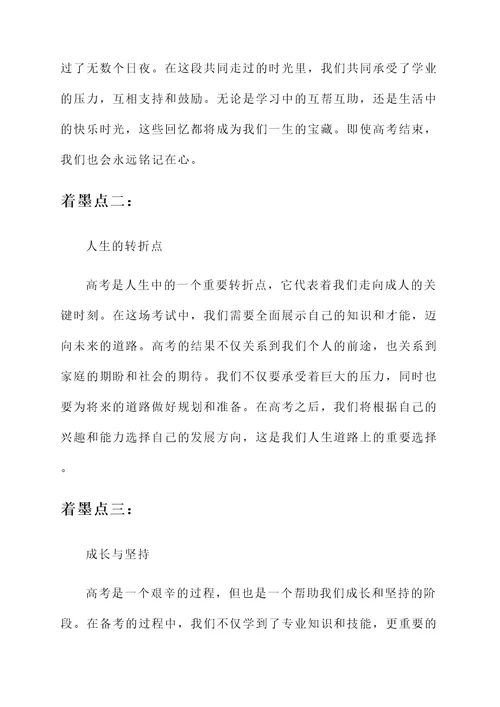 过了无数个日夜。在这段共同走过的时光里，我们共同承受了学业的压力，互相支持和鼓励。无论是学习中的互帮互助，还是生活中的快乐时光，这些回忆都将成为我们一生的宝藏。即使高考结束，我们也会永远铭记在心。

着墨点二：

人生的转折点

高考是人生中的一个重要转折点，它代表着我们走向成人的关键时刻。在这场考试中，我们需要全面展示自己的知识和才能，迈向未来的道路。高考的结果不仅关系到我们个人的前途，也关系到家庭的期盼和社会的期待。我们不仅要承受着巨大的压力，同时也要为将来的道路做好规划和准备。在高考之后，我们将根据自己的兴趣和能力选择自己的发展方向，这是我们人生道路上的重要选择。

着墨点三：

成长与坚持

高考是一个艰辛的过程，但也是一个帮助我们成长和坚持的阶段。在备考的过程中，我们不仅学到了专业知识和技能，更重要的